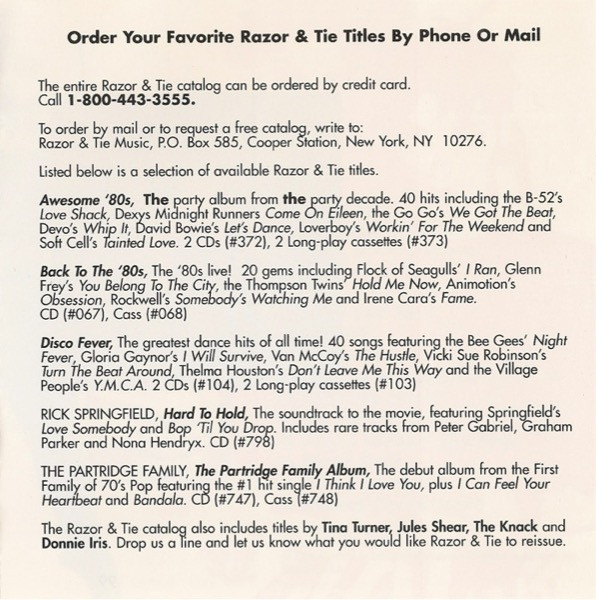 Order Your Favorite Razor & Tie Titles By Phone Or Mail

The entire Razor & Tie catalog can be ordered by credit card. Call 1-800-443-3555.

To order by mail or to request a free catalog, write to:
Razor & Tie Music, P.O. Box 585, Cooper Station, New York, NY 10276.

Listed below is a selection of available Razor & Tie titles.

Awesome '80s, The party album from the party decade. 40 hits including the B-52's Love Shack, Dexys Midnight Runners Come On Eileen, the Go Go's We Got The Beat, Devo's Whip It, David Bowie's Let's Dance, Loverboy's Workin' For The Weekend and Soft Cell's Tainted Love. 2 CDs (#372), 2 Long-play cassettes (#373)

Back To The '80s, The '80s live! 20 gems including Flock of Seagulls' I Ran, Glenn Frey's You Belong To The City, the Thompson Twins' Hold Me Now, Animotion's Obsession, Rockwell's Somebody's Watching Me and Irene Cara's Fame. CD (#067), Cass (#068)

Disco Fever, The greatest dance hits of all time! 40 songs featuring the Bee Gees' Night Fever, Gloria Gaynor's I Will Survive, Van McCoy's The Hustle, Vicki Sue Robinson's Turn The Beat Around, Thelma Houston's Don't Leave Me This Way and the Village People's Y.M.C.A. 2 CDs (#104), 2 Long-play cassettes (#103)

RICK SPRINGFIELD, Hard To Hold, The soundtrack to the movie, featuring Springfield's Love Somebody and Bop 'Til You Drop. Includes rare tracks from Peter Gabriel, Graham Parker and Nona Hendryx. CD (#798)

THE PARTRIDGE FAMILY, The Partridge Family Album, The debut album from the First Family of 70's Pop featuring the #1 hit single I Think I Love You, plus I Can Feel Your Heartbeat and Bandala. CD (#747), Cass (#748)

The Razor & Tie catalog also includes titles by Tina Turner, Jules Shear, The Knack and Donnie Iris. Drop us a line and let us know what you would like Razor & Tie to reissue.